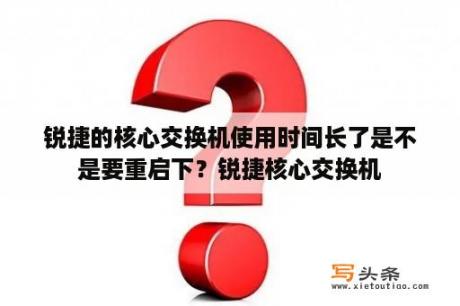 锐捷的核心交换机使用时间长了是不是要重启下？锐捷核心交换机

写头条
www.xietoutiao.com